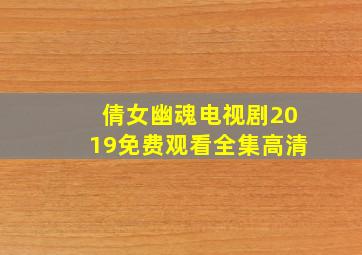 倩女幽魂电视剧2019免费观看全集高清